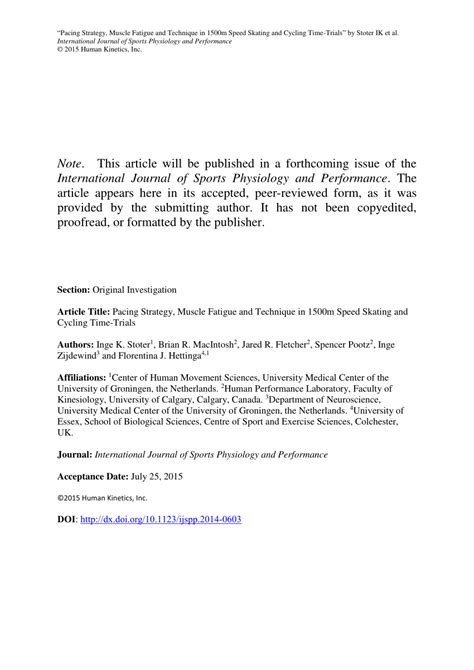 "Pacing Strategy, Muscle Fatigue and Technique in 1500m Speed Skating and Cycling Time-Trials" by Stoter IK et al.
International Journal of Sports Physiology and Performance
© 2015 Human Kinetics, Inc.

Note. This article will be published in a forthcoming issue of the International Journal of Sports Physiology and Performance. The article appears here in its accepted, peer-reviewed form, as it was provided by the submitting author. It has not been copyedited, proofread, or formatted by the publisher.

Section: Original Investigation

Article Title: Pacing Strategy, Muscle Fatigue and Technique in 1500m Speed Skating and Cycling Time-Trials

Authors: Inge K. Stoter$^1$, Brian R. MacIntosh$^2$, Jared R. Fletcher$^2$, Spencer Pootz$^2$, Inge Zijdewind$^3$ and Florentina J. Hettinga$^{4,1}$

Affiliations: $^1$Center of Human Movement Sciences, University Medical Center of the University of Groningen, the Netherlands. $^2$Human Performance Laboratory, Faculty of Kinesiology, University of Calgary, Calgary, Canada. $^3$Department of Neuroscience, University Medical Center of the University of Groningen, the Netherlands. $^4$University of Essex, School of Biological Sciences, Centre of Sport and Exercise Sciences, Colchester, UK.

Journal: International Journal of Sports Physiology and Performance

Acceptance Date: July 25, 2015

©2015 Human Kinetics, Inc.

DOI: http://dx.doi.org/10.1123/ijspp.2014-0603